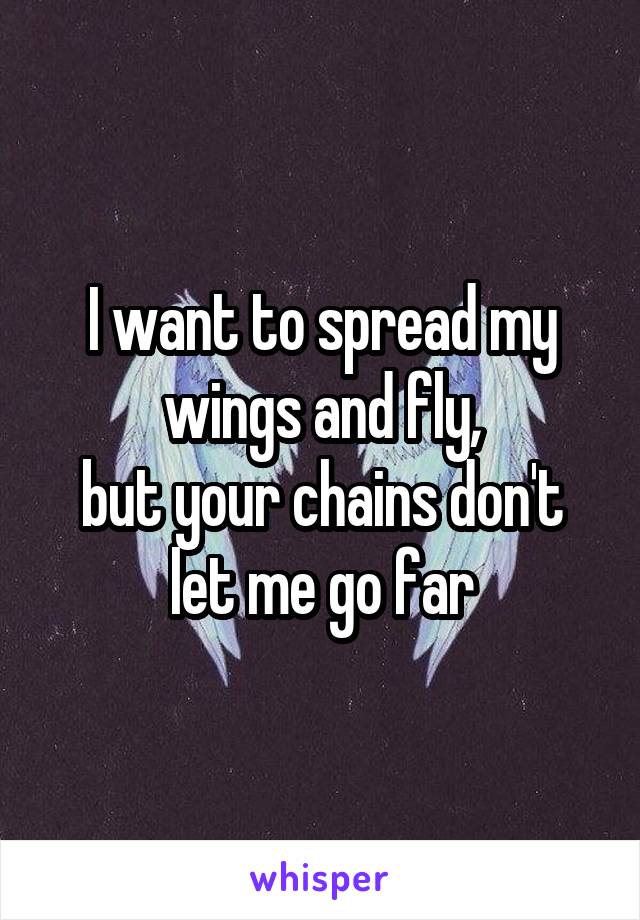 I want to spread my wings and fly,
but your chains don't let me go far

whisper